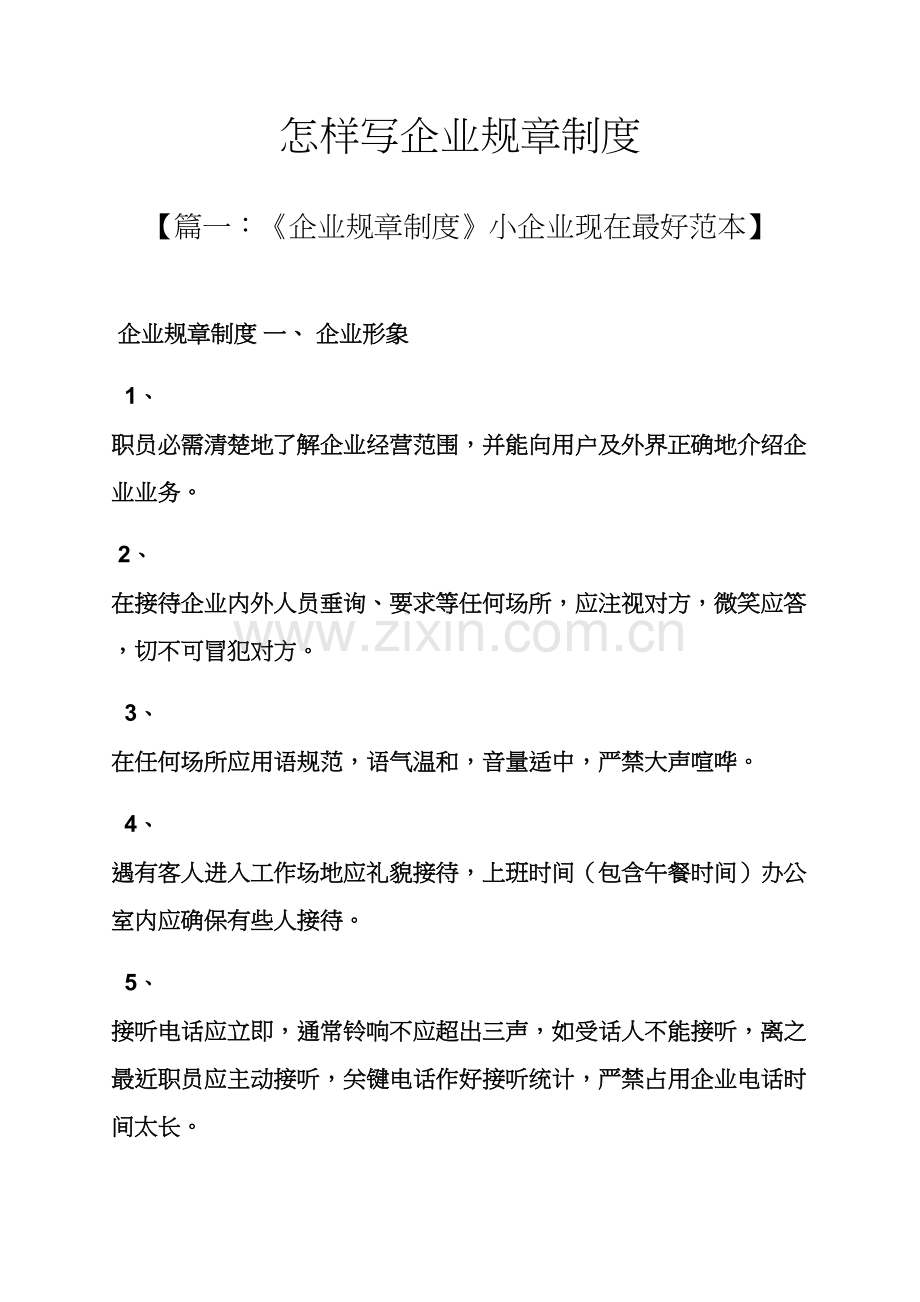 怎样写企业规章制度

【篇一：《企业规章制度》小企业现在最好范本】

企业规章制度 一、 企业形象

1、

职员必需清楚地了解企业经营范围，并能向用户及外界正确地介绍企业业务。

2、

在接待企业内外人员垂询、要求等任何场所，应注视对方，微笑应答，切不可冒犯对方。

3、

在任何场所应用语规范，语气温和，音量适中，严禁大声喧哗。

4、

遇有客人进入工作场地应礼貌接待，上班时间（包含午餐时间）办公室内应确保有些人接待。

5、

接听电话应立即，通常铃响不应超出三声，如受话人不能接听，离之最近职员应主动接听，关键电话作好接听统计，严禁占用企业电话时间太长。

www.zixin.com.cn